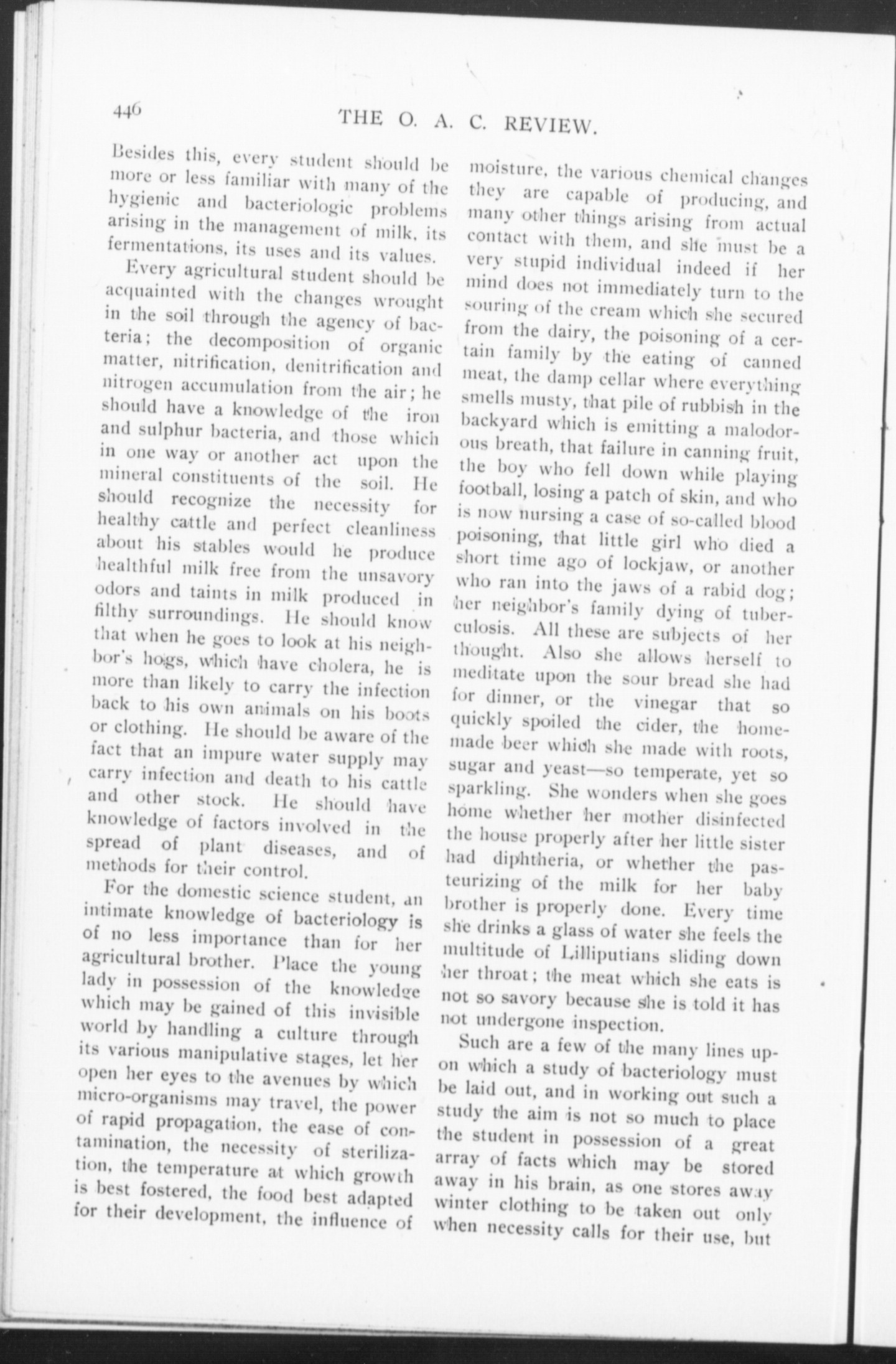 446 THE O. A. C. REVIEW.

Besides this, every student should be more or less familiar with many of the hygienic and bacteriologic problems arising in the management of milk, its fermentations, its uses and its values.

Every agricultural student should be acquainted with the changes wrought in the soil through the agency of bacteria; the decomposition of organic matter, nitrification, denitrification and nitrogen accumulation from the air; he should have a knowledge of the iron and sulphur bacteria, and those which in one way or another act upon the mineral constituents of the soil. He should recognize the necessity for healthy cattle and perfect cleanliness about his stables would he produce healthful milk free from the unsavory odors and taints in milk produced in filthy surroundings. He should know that when he goes to look at his neighbor's hogs, which have cholera, he is more than likely to carry the infection back to his own animals on his boots or clothing. He should be aware of the fact that an impure water supply may carry infection and death to his cattle and other stock. He should have knowledge of factors involved in the spread of plant diseases, and of methods for their control.

For the domestic science student, an intimate knowledge of bacteriology is of no less importance than for her agricultural brother. Place the young lady in possession of the knowledge which may be gained of this invisible world by handling a culture through its various manipulative stages, let her open her eyes to the avenues by which micro-organisms may travel, the power of rapid propagation, the ease of contamination, the necessity of sterilization, the temperature at which growth is best fostered, the food best adapted for their development, the influence of moisture, the various chemical changes they are capable of producing, and many other things arising from actual contact with them, and she must be a very stupid individual indeed if her mind does not immediately turn to the souring of the cream which she secured from the dairy, the poisoning of a certain family by the eating of canned meat, the damp cellar where everything smells musty, that pile of rubbish in the backyard which is emitting a malodorous breath, that failure in canning fruit, the boy who fell down while playing football, losing a patch of skin, and who is now nursing a case of so-called blood poisoning, that little girl who died a short time ago of lockjaw, or another who ran into the jaws of a rabid dog; her neighbor's family dying of tuberculosis. All these are subjects of her thought. Also she allows herself to meditate upon the sour bread she had for dinner, or the vinegar that so quickly spoiled the cider, the homemade beer which she made with roots, sugar and yeast—so temperate, yet so sparkling. She wonders when she goes home whether her mother disinfected the house properly after her little sister had diphtheria, or whether the pasteurizing of the milk for her baby brother is properly done. Every time she drinks a glass of water she feels the multitude of Lilliputians sliding down her throat; the meat which she eats is not so savory because she is told it has not undergone inspection.

Such are a few of the many lines upon which a study of bacteriology must be laid out, and in working out such a study the aim is not so much to place the student in possession of a great array of facts which may be stored away in his brain, as one stores away winter clothing to be taken out only when necessity calls for their use, but